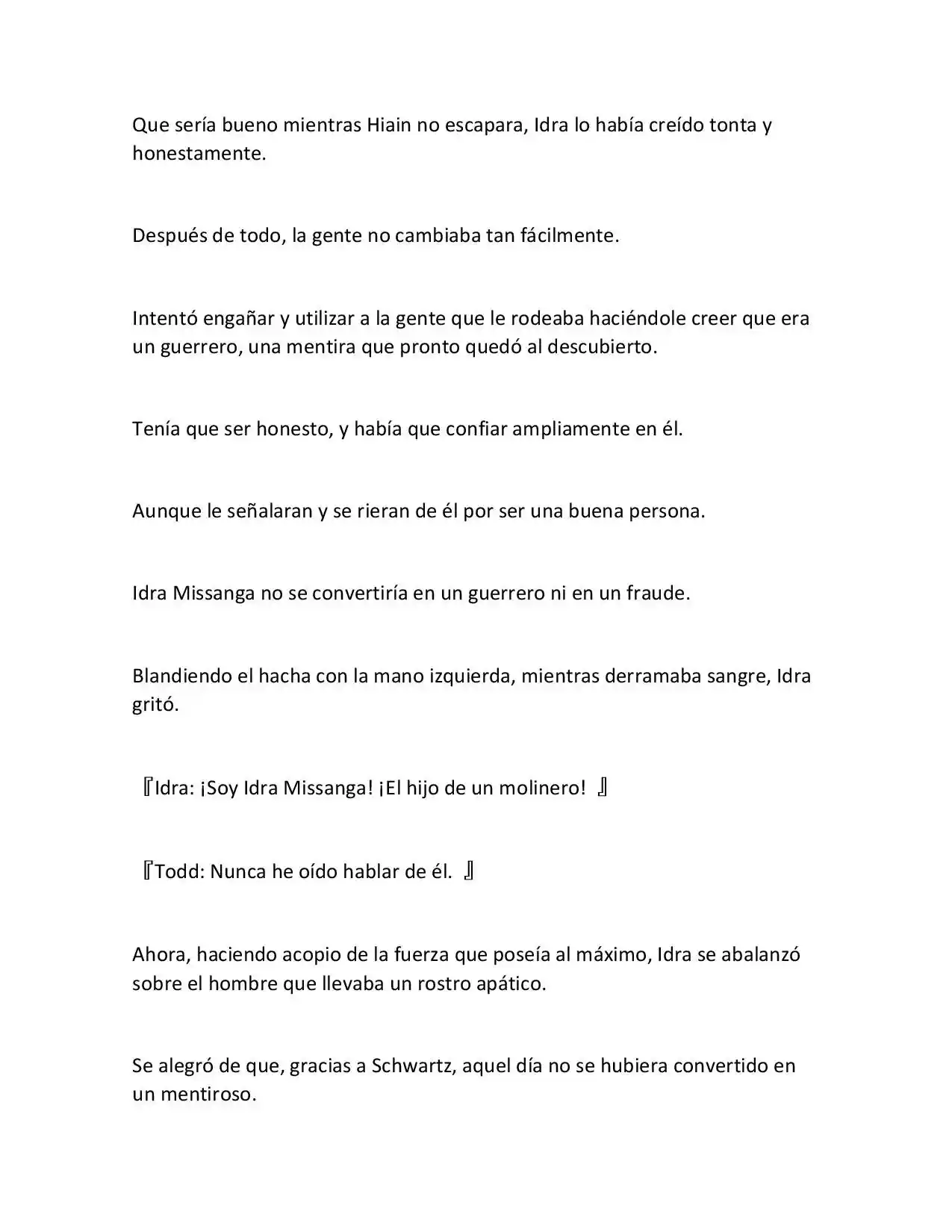 Que sería bueno mientras Hiain no escapara, Idra lo había creído tonta y honestamente.

Después de todo, la gente no cambiaba tan fácilmente.

Intentó engañar y utilizar a la gente que le rodeaba haciéndole creer que era un guerrero, una mentira que pronto quedó al descubierto.

Tenía que ser honesto, y había que confiar ampliamente en él.

Aunque le señalaran y se rieran de él por ser una buena persona.

Idra Missanga no se convertiría en un guerrero ni en un fraude.

Blandiendo el hacha con la mano izquierda, mientras derramaba sangre, Idra gritó.

『Idra: ¡Soy Idra Missanga! ¡El hijo de un molinero! 』

『Todd: Nunca he oído hablar de él. 』

Ahora, haciendo acopio de la fuerza que poseía al máximo, Idra se abalanzó sobre el hombre que llevaba un rostro apático.

Se alegró de que, gracias a Schwartz, aquel día no se hubiera convertido en un mentiroso.